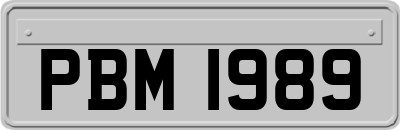 PBM 1989